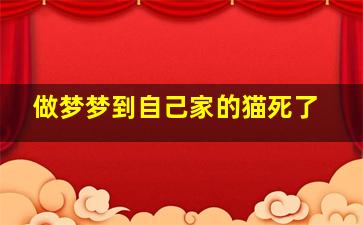 做梦梦到自己家的猫死了